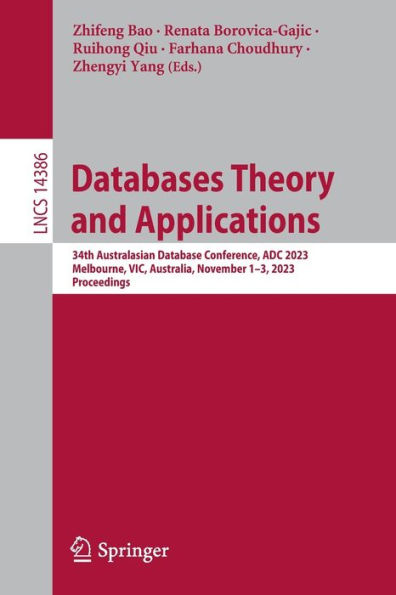 Zhifeng Bao · Renata Borovica-Gajic · Ruihong Qiu · Farhana Choudhury · Zhengyi Yang (Eds.)

LNCS 14386

Databases Theory and Applications

34th Australasian Database Conference, ADC 2023
Melbourne, VIC, Australia, November 1–3, 2023
Proceedings

Springer